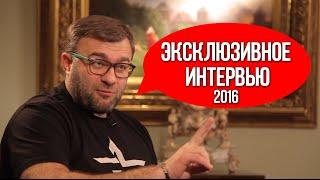 ЭКСКЛЮЗИВНОЕ ИНТЕРВЬЮ 2016